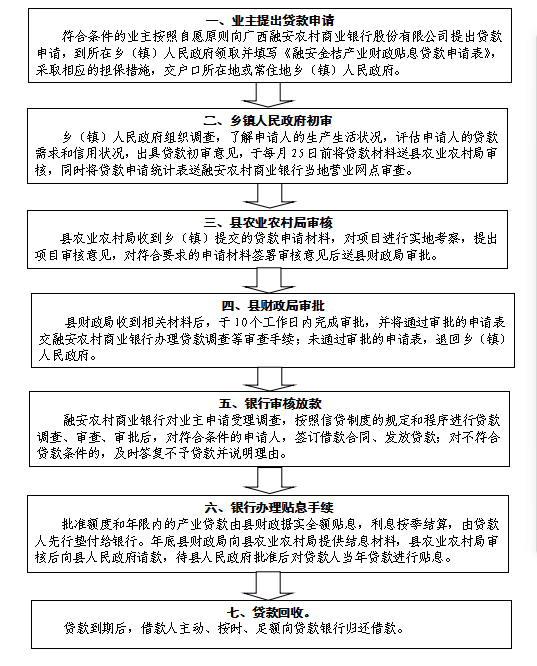 一、业主提出贷款申请

符合条件的业主按照自愿原则向广西融安农村商业银行股份有限公司提出贷款申请，到所在乡（镇）人民政府领取并填写《融安金桔产业财政贴息贷款申请表》，采取相应的担保措施，交户口所在地或常住地乡（镇）人民政府。

二、乡镇人民政府初审

乡（镇）人民政府组织调查，了解申请人的生产生活状况，评估申请人的贷款需求和信用状况，出具贷款初审意见，于每月25日前将贷款材料送县农业农村局审核，同时将贷款申请统计表送融安农村商业银行当地营业网点审查。

三、县农业农村局审核

县农业农村局收到乡（镇）提交的贷款申请材料，对项目进行实地考察，提出项目审核意见，对符合要求的申请材料签署审核意见后送县财政局审批。

四、县财政局审批

县财政局收到相关材料后，于10个工作日内完成审批，并将通过审批的申请表交融安农村商业银行办理贷款调查等审查手续；未通过审批的申请表，退回乡（镇）人民政府。

五、银行审核放款

融安农村商业银行对业主申请受理调查，按照信贷制度的规定和程序进行贷款调查、审查、审批后，对符合条件的申请人，签订借款合同、发放贷款；对不符合贷款条件的，及时答复不予贷款并说明理由。

六、银行办理贴息手续

批准额度和年限内的产业贷款由县财政据实全额贴息，利息按季结算，由贷款人先行垫付给银行。年底县财政局向县农业农村局提供结息材料，县农业农村局审核后向县人民政府请款，待县人民政府批准后对贷款人当年贷款进行贴息。

七、贷款回收。

贷款到期后，借款人主动、按时、足额向贷款银行归还借款。